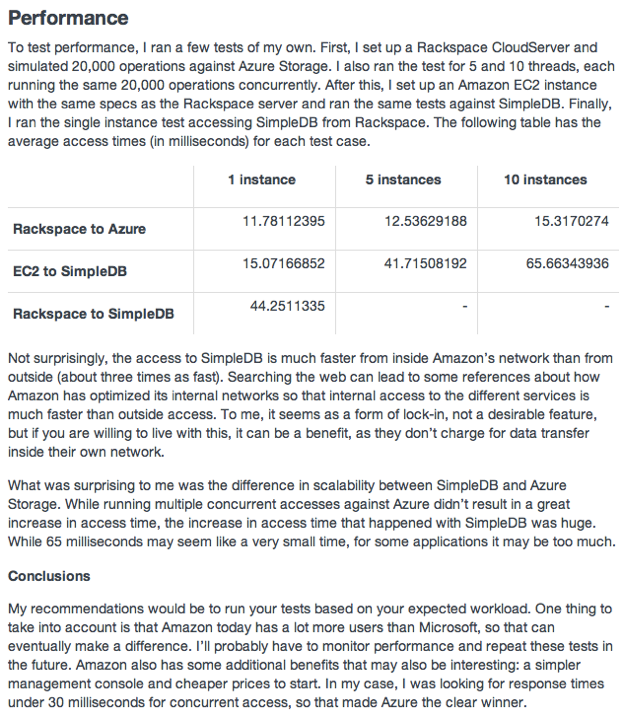 Performance

To test performance, I ran a few tests of my own. First, I set up a Rackspace CloudServer and simulated 20,000 operations against Azure Storage. I also ran the test for 5 and 10 threads, each running the same 20,000 operations concurrently. After this, I set up an Amazon EC2 instance with the same specs as the Rackspace server and ran the same tests against SimpleDB. Finally, I ran the single instance test accessing SimpleDB from Rackspace. The following table has the average access times (in milliseconds) for each test case.

| | 1 instance | 5 instances | 10 instances |
|---|---|---|---|
| Rackspace to Azure | 11.78112395 | 12.53629188 | 15.3170274 |
| EC2 to SimpleDB | 15.07166852 | 41.71508192 | 65.66343936 |
| Rackspace to SimpleDB | 44.2511335 | - | - |

Not surprisingly, the access to SimpleDB is much faster from inside Amazon's network than from outside (about three times as fast). Searching the web can lead to some references about how Amazon has optimized its internal networks so that internal access to the different services is much faster than outside access. To me, it seems as a form of lock-in, not a desirable feature, but if you are willing to live with this, it can be a benefit, as they don't charge for data transfer inside their own network.

What was surprising to me was the difference in scalability between SimpleDB and Azure Storage. While running multiple concurrent accesses against Azure didn't result in a great increase in access time, the increase in access time that happened with SimpleDB was huge. While 65 milliseconds may seem like a very small time, for some applications it may be too much.

Conclusions

My recommendations would be to run your tests based on your expected workload. One thing to take into account is that Amazon today has a lot more users than Microsoft, so that can eventually make a difference. I'll probably have to monitor performance and repeat these tests in the future. Amazon also has some additional benefits that may also be interesting: a simpler management console and cheaper prices to start. In my case, I was looking for response times under 30 milliseconds for concurrent access, so that made Azure the clear winner.